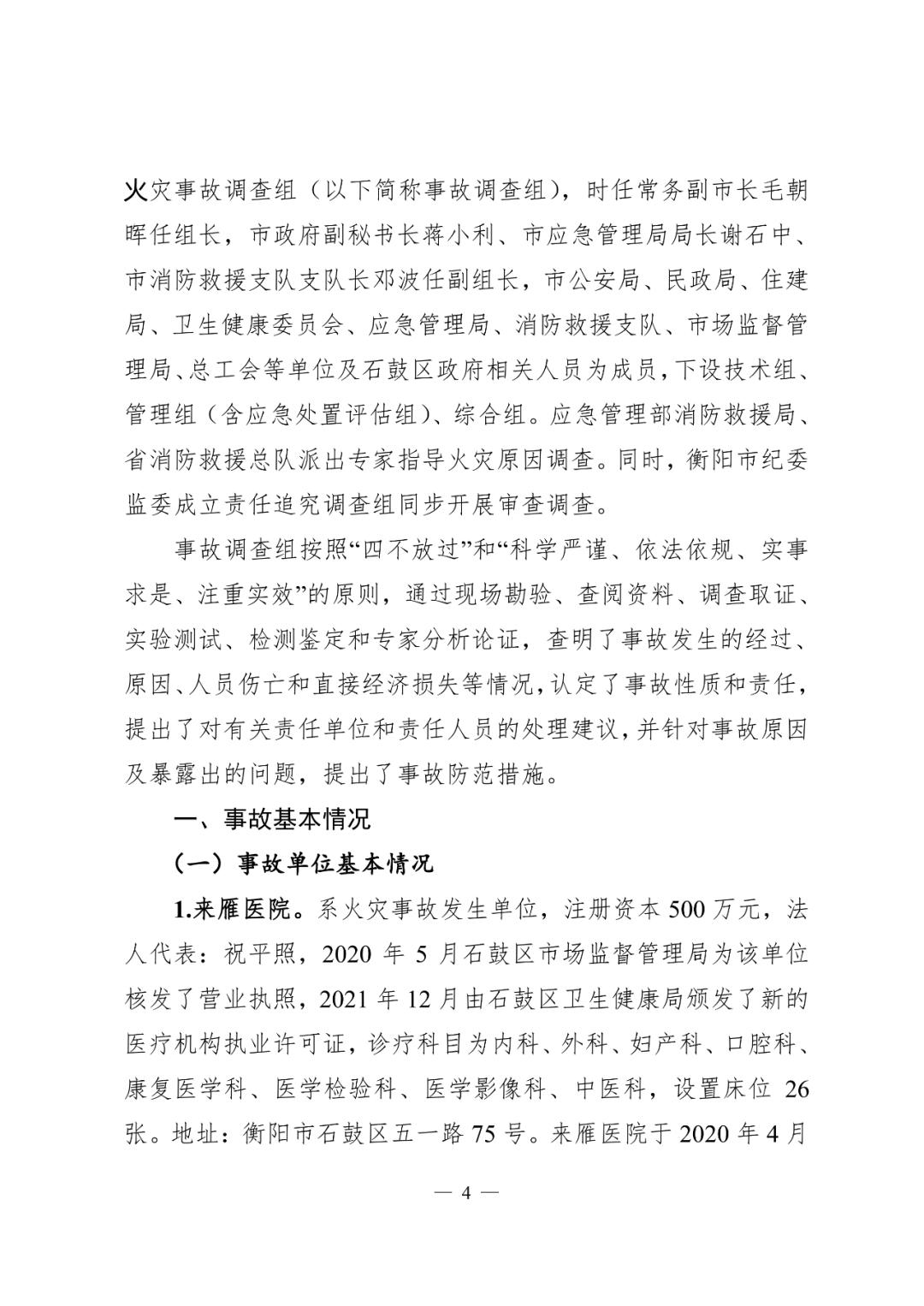 火灾事故调查组（以下简称事故调查组），时任常务副市长毛朝晖任组长，市政府副秘书长蒋小利、市应急管理局局长谢石中、市消防救援支队支队长邓波任副组长，市公安局、民政局、住建局、卫生健康委员会、应急管理局、消防救援支队、市场监督管理局、总工会等单位及石鼓区政府相关人员为成员，下设技术组、管理组（含应急处置评估组）、综合组。应急管理部消防救援局、省消防救援总队派出专家指导火灾原因调查。同时，衡阳市纪委监委成立责任追究调查组同步开展审查调查。

事故调查组按照“四不放过”和“科学严谨、依法依规、实事求是、注重实效”的原则，通过现场勘验、查阅资料、调查取证、实验测试、检测鉴定和专家分析论证，查明了事故发生的经过、原因、人员伤亡和直接经济损失等情况，认定了事故性质和责任，提出了对有关责任单位和责任人员的处理建议，并针对事故原因及暴露出的问题，提出了事故防范措施。

一、事故基本情况

（一）事故单位基本情况

1.来雁医院。系火灾事故发生单位，注册资本 500 万元，法人代表：祝平照，2020 年 5 月石鼓区市场监督管理局为该单位核发了营业执照，2021 年 12 月由石鼓区卫生健康局颁发了新的医疗机构执业许可证，诊疗科目为内科、外科、妇产科、口腔科、康复医学科、医学检验科、医学影像科、中医科，设置床位 26 张。地址：衡阳市石鼓区五一路 75 号。来雁医院于 2020 年 4 月

— 4 —